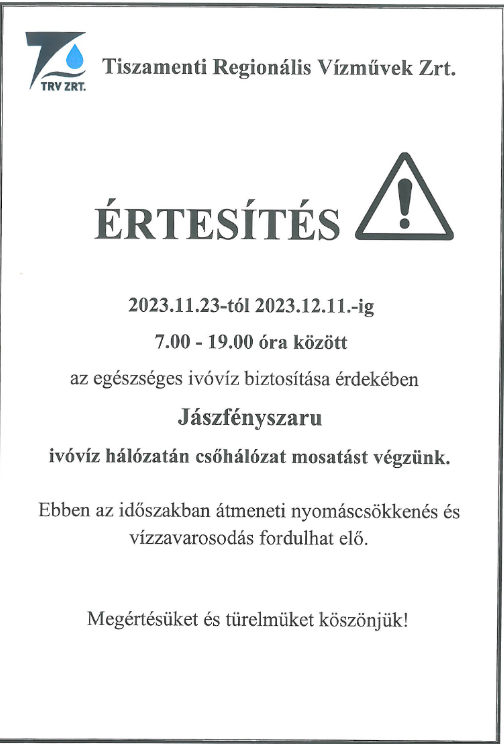 TRV ZRT.

Tiszamenti Regionális Vízművek Zrt.

ÉRTESÍTÉS

2023.11.23-tól 2023.12.11.-ig

7.00 - 19.00 óra között

az egészséges ivóvíz biztosítása érdekében

Jászfényszaru

ivóvíz hálózatán csőhálózat mosatást végzünk.

Ebben az időszakban átmeneti nyomáscsökkenés és vízzavarosodás fordulhat elő.

Megértésüket és türelmüket köszönjük!